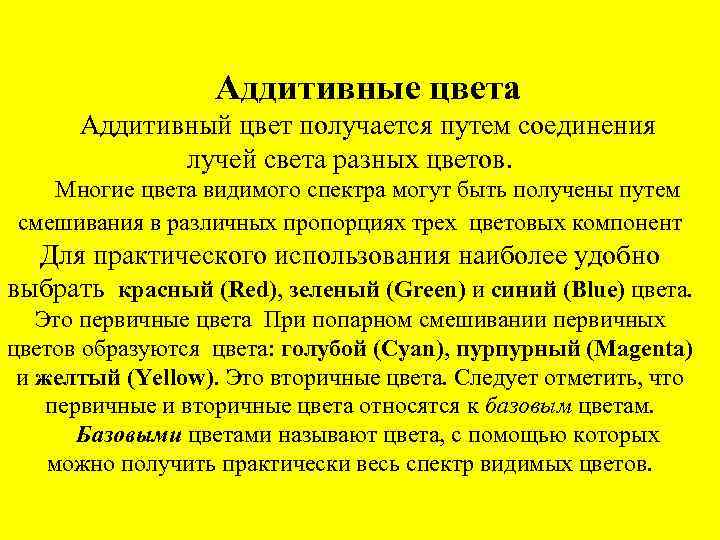 Аддитивные цвета

Аддитивный цвет получается путем соединения лучей света разных цветов.

Многие цвета видимого спектра могут быть получены путем смешивания в различных пропорциях трех цветовых компонент Для практического использования наиболее удобно выбрать красный (Red), зеленый (Green) и синий (Blue) цвета. Это первичные цвета При попарном смешивании первичных цветов образуются цвета: голубой (Cyan), пурпурный (Magenta) и желтый (Yellow). Это вторичные цвета. Следует отметить, что первичные и вторичные цвета относятся к базовым цветам.

Базовыми цветами называют цвета, с помощью которых можно получить практически весь спектр видимых цветов.